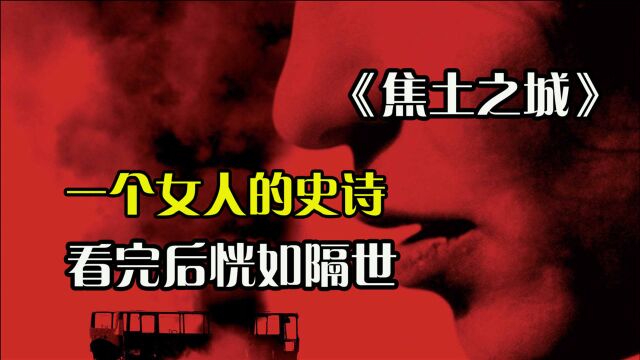 《焦土之城》

一个女人的史诗

看完后恍如隔世